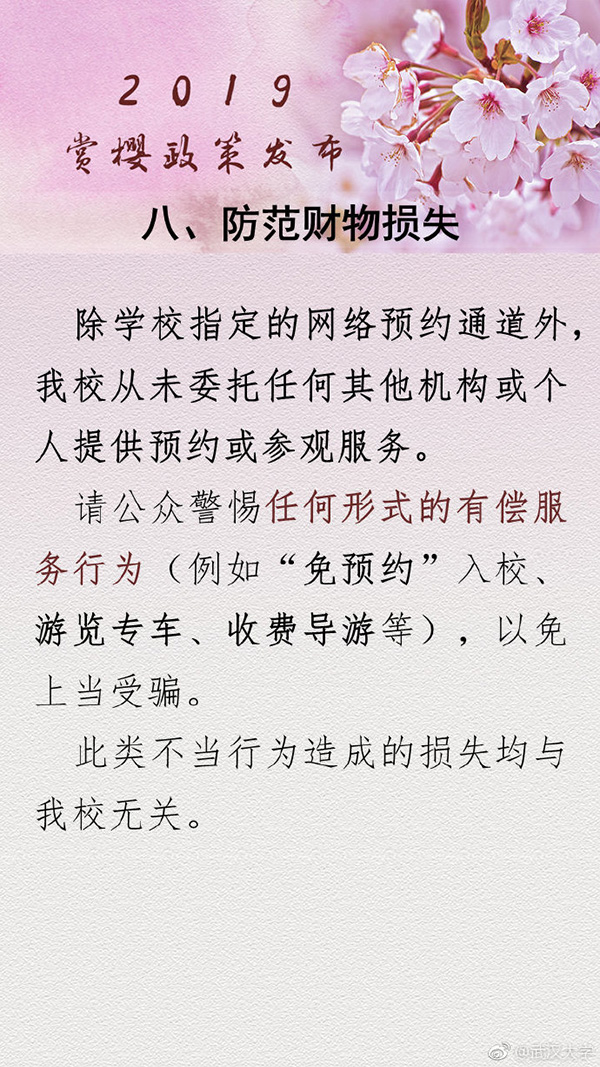 2019
赏樱政策发布

八、防范财物损失

除学校指定的网络预约通道外，我校从未委托任何其他机构或个人提供预约或参观服务。

请公众警惕任何形式的有偿服务行为（例如“免预约”入校、游览专车、收费导游等），以免上当受骗。

此类不当行为造成的损失均与我校无关。

@武汉大学